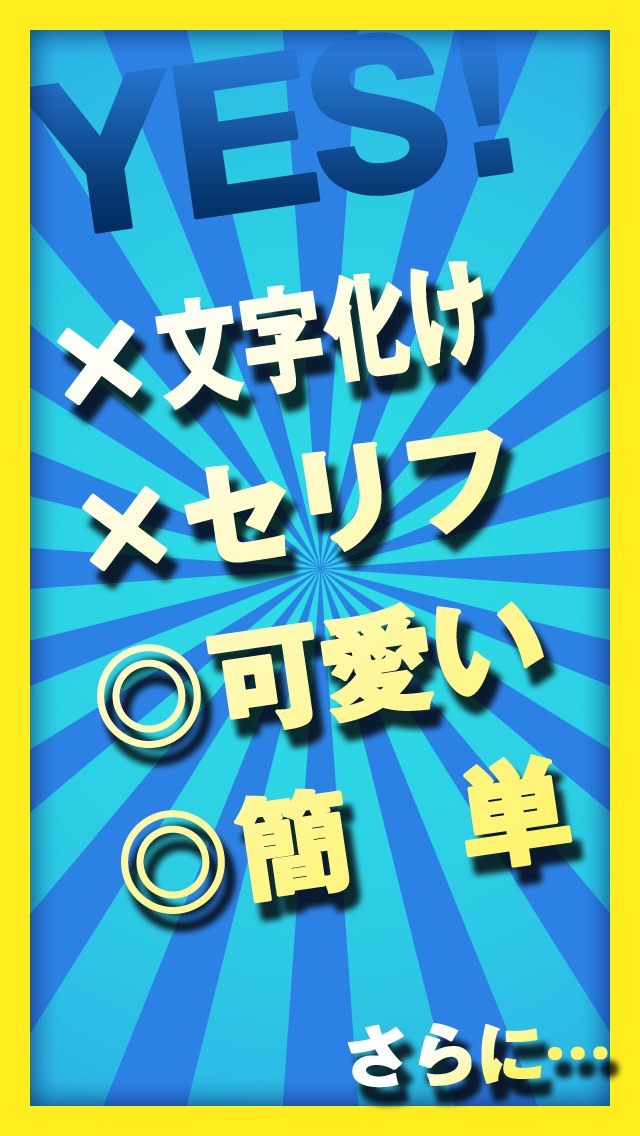 YES!

×文字化け

×セリフ

◎可愛い

◎簡　単

さらに…